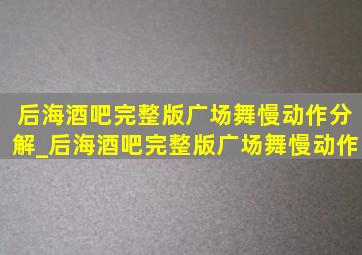 后海酒吧完整版广场舞慢动作分解_后海酒吧完整版广场舞慢动作